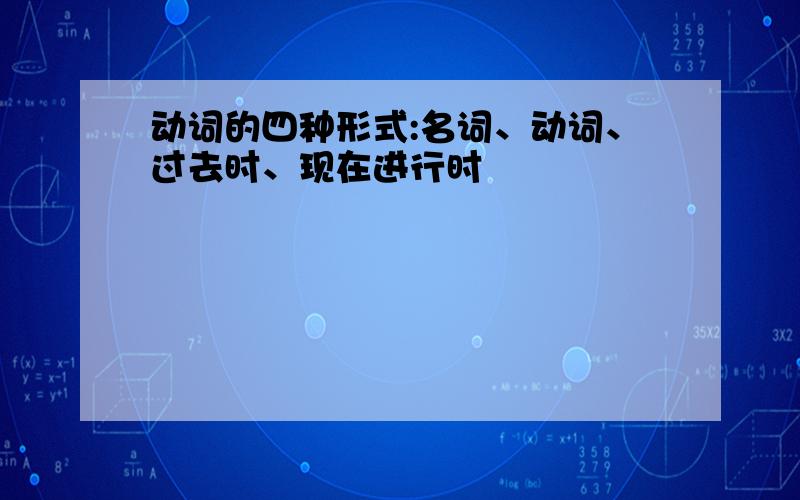 动词的四种形式:名词、动词、过去时、现在进行时